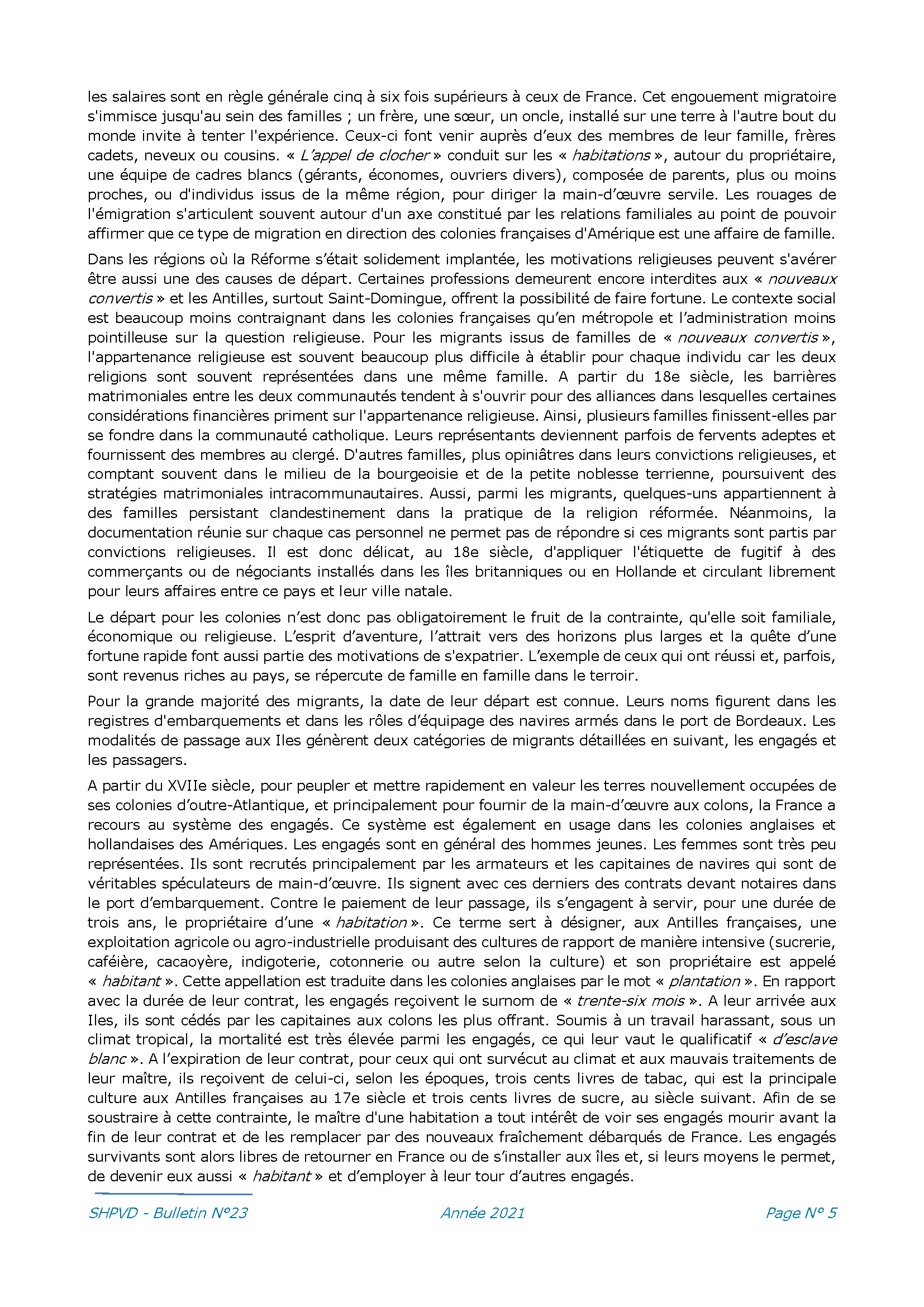 les salaires sont en règle générale cinq à six fois supérieurs à ceux de France. Cet engouement migratoire s'immisce jusqu'au sein des familles ; un frère, une sœur, un oncle, installé sur une terre à l'autre bout du monde invite à tenter l'expérience. Ceux-ci font venir auprès d'eux des membres de leur famille, frères cadets, neveux ou cousins. « L'appel de clocher » conduit sur les « habitations », autour du propriétaire, une équipe de cadres blancs (gérants, économes, ouvriers divers), composée de parents, plus ou moins proches, ou d'individus issus de la même région, pour diriger la main-d'œuvre servile. Les rouages de l'émigration s'articulent souvent autour d'un axe constitué par les relations familiales au point de pouvoir affirmer que ce type de migration en direction des colonies françaises d'Amérique est une affaire de famille.

Dans les régions où la Réforme s'était solidement implantée, les motivations religieuses peuvent s'avérer être aussi une des causes de départ. Certaines professions demeurent encore interdites aux « nouveaux convertis » et les Antilles, surtout Saint-Domingue, offrent la possibilité de faire fortune. Le contexte social est beaucoup moins contraignant dans les colonies françaises qu'en métropole et l'administration moins pointilleuse sur la question religieuse. Pour les migrants issus de familles de « nouveaux convertis », l'appartenance religieuse est souvent beaucoup plus difficile à établir pour chaque individu car les deux religions sont souvent représentées dans une même famille. A partir du 18e siècle, les barrières matrimoniales entre les deux communautés tendent à s'ouvrir pour des alliances dans lesquelles certaines considérations financières priment sur l'appartenance religieuse. Ainsi, plusieurs familles finissent-elles par se fondre dans la communauté catholique. Leurs représentants deviennent parfois de fervents adeptes et fournissent des membres au clergé. D'autres familles, plus opiniâtres dans leurs convictions religieuses, et comptant souvent dans le milieu de la bourgeoisie et de la petite noblesse terrienne, poursuivent des stratégies matrimoniales intracommunautaires. Aussi, parmi les migrants, quelques-uns appartiennent à des familles persistant clandestinement dans la pratique de la religion réformée. Néanmoins, la documentation réunie sur chaque cas personnel ne permet pas de répondre si ces migrants sont partis par convictions religieuses. Il est donc délicat, au 18e siècle, d'appliquer l'étiquette de fugitif à des commerçants ou de négociants installés dans les îles britanniques ou en Hollande et circulant librement pour leurs affaires entre ce pays et leur ville natale.

Le départ pour les colonies n'est donc pas obligatoirement le fruit de la contrainte, qu'elle soit familiale, économique ou religieuse. L'esprit d'aventure, l'attrait vers des horizons plus larges et la quête d'une fortune rapide font aussi partie des motivations de s'expatrier. L'exemple de ceux qui ont réussi et, parfois, sont revenus riches au pays, se répercute de famille en famille dans le terroir.

Pour la grande majorité des migrants, la date de leur départ est connue. Leurs noms figurent dans les registres d'embarquements et dans les rôles d'équipage des navires armés dans le port de Bordeaux. Les modalités de passage aux Iles génèrent deux catégories de migrants détaillées en suivant, les engagés et les passagers.

A partir du XVIIe siècle, pour peupler et mettre rapidement en valeur les terres nouvellement occupées de ses colonies d'outre-Atlantique, et principalement pour fournir de la main-d'œuvre aux colons, la France a recours au système des engagés. Ce système est également en usage dans les colonies anglaises et hollandaises des Amériques. Les engagés sont en général des hommes jeunes. Les femmes sont très peu représentées. Ils sont recrutés principalement par les armateurs et les capitaines de navires qui sont de véritables spéculateurs de main-d'œuvre. Ils signent avec ces derniers des contrats devant notaires dans le port d'embarquement. Contre le paiement de leur passage, ils s'engagent à servir, pour une durée de trois ans, le propriétaire d'une « habitation ». Ce terme sert à désigner, aux Antilles françaises, une exploitation agricole ou agro-industrielle produisant des cultures de rapport de manière intensive (sucrerie, caféière, cacaoyère, indigoterie, cotonnerie ou autre selon la culture) et son propriétaire est appelé « habitant ». Cette appellation est traduite dans les colonies anglaises par le mot « plantation ». En rapport avec la durée de leur contrat, les engagés reçoivent le surnom de « trente-six mois ». A leur arrivée aux Iles, ils sont cédés par les capitaines aux colons les plus offrant. Soumis à un travail harassant, sous un climat tropical, la mortalité est très élevée parmi les engagés, ce qui leur vaut le qualificatif « d'esclave blanc ». A l'expiration de leur contrat, pour ceux qui ont survécut au climat et aux mauvais traitements de leur maître, ils reçoivent de celui-ci, selon les époques, trois cents livres de tabac, qui est la principale culture aux Antilles françaises au 17e siècle et trois cents livres de sucre, au siècle suivant. Afin de se soustraire à cette contrainte, le maître d'une habitation a tout intérêt de voir ses engagés mourir avant la fin de leur contrat et de les remplacer par des nouveaux fraîchement débarqués de France. Les engagés survivants sont alors libres de retourner en France ou de s'installer aux îles et, si leurs moyens le permet, de devenir eux aussi « habitant » et d'employer à leur tour d'autres engagés.

SHPVD - Bulletin N°23 Année 2021 Page N° 5